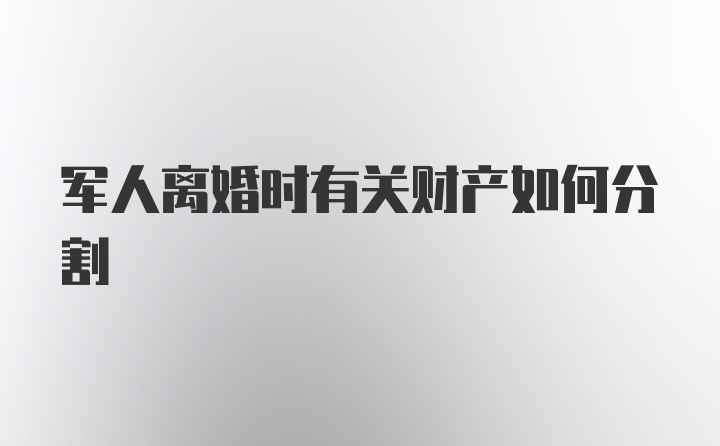 军人离婚时有关财产如何分割